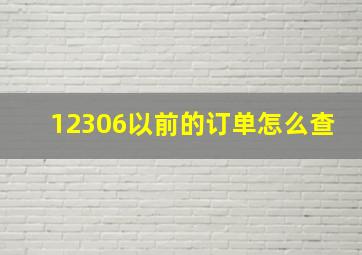 12306以前的订单怎么查